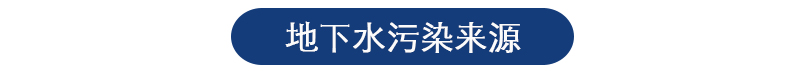 地下水污染来源